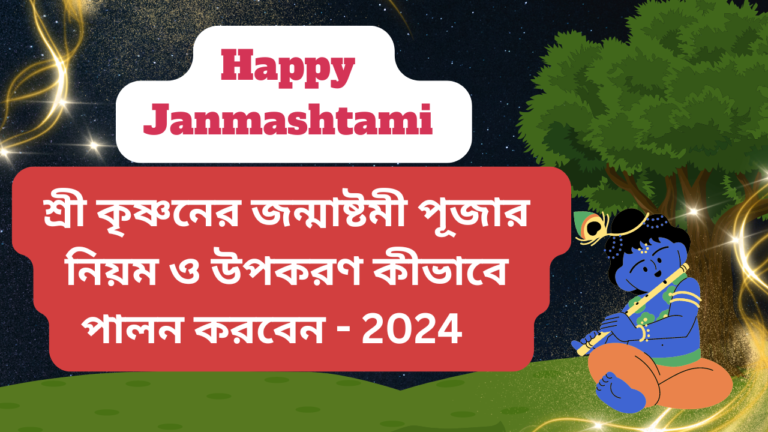 Happy Janmashtami

শ্রী কৃষ্ণনের জন্মাষ্টমী পূজার নিয়ম ও উপকরণ কীভাবে পালন করবেন - 2024